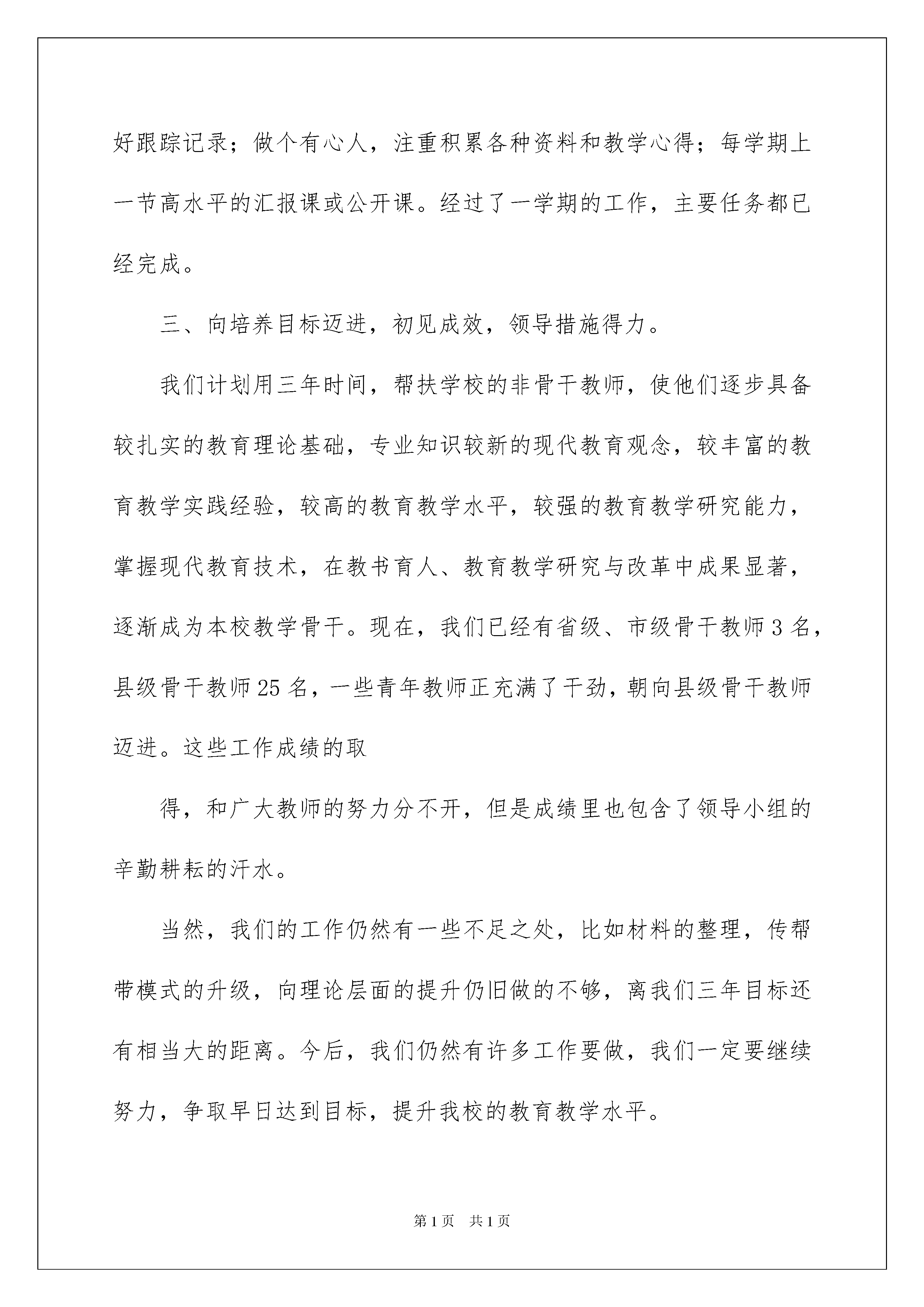 好跟踪记录；做个有心人，注重积累各种资料和教学心得；每学期上一节高水平的汇报课或公开课。经过了一学期的工作，主要任务都已经完成。

三、向培养目标迈进，初见成效，领导措施得力。

我们计划用三年时间，帮扶学校的非骨干教师，使他们逐步具备较扎实的教育理论基础，专业知识较新的现代教育观念，较丰富的教育教学实践经验，较高的教育教学水平，较强的教育教学研究能力，掌握现代教育技术，在教书育人、教育教学研究与改革中成果显著，逐渐成为本校教学骨干。现在，我们已经有省级、市级骨干教师3名，县级骨干教师25名，一些青年教师正充满了干劲，朝向县级骨干教师迈进。这些工作成绩的取

得，和广大教师的努力分不开，但是成绩里也包含了领导小组的辛勤耕耘的汗水。

当然，我们的工作仍然有一些不足之处，比如材料的整理，传帮带模式的升级，向理论层面的提升仍旧做的不够，离我们三年目标还有相当大的距离。今后，我们仍然有许多工作要做，我们一定要继续努力，争取早日达到目标，提升我校的教育教学水平。

第1页 共1页